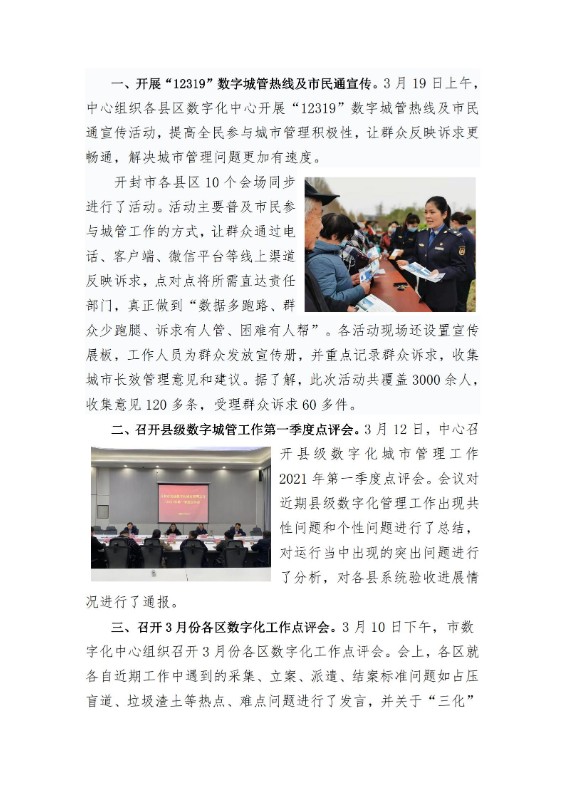 一、开展“12319”数字城管热线及市民通宣传。3月19日上午，中心组织各县区数字化中心开展“12319”数字城管热线及市民通宣传活动，提高全民参与城市管理积极性，让群众反映诉求更畅通，解决城市管理问题更加有速度。

开封市各县区10个会场同步进行了活动。活动主要普及市民参与城管工作的方式，让群众通过电话、客户端、微信平台等线上渠道反映诉求，点对点将所需直达责任部门，真正做到“数据多跑路、群众少跑腿、诉求有人管、困难有人帮”。各活动现场还设置宣传展板，工作人员为群众发放宣传册，并重点记录群众诉求，收集城市长效管理意见和建议。据了解，此次活动共覆盖3000余人，收集意见120多条，受理群众诉求60多件。

二、召开县级数字城管工作第一季度点评会。3月12日，中心召开县级数字化城市管理工作2021年第一季度点评会。会议对近期县级数字化管理工作出现共性问题和个性问题进行了总结，对运行当中出现的突出问题进行了分析，对各县系统验收进展情况进行了通报。

三、召开3月份各区数字化工作点评会。3月10日下午，市数字化中心组织召开3月份各区数字化工作点评会。会上，各区就各自近期工作中遇到的采集、立案、派遣、结案标准问题如占压盲道、垃圾渣土等热点、难点问题进行了发言，并关于“三化”